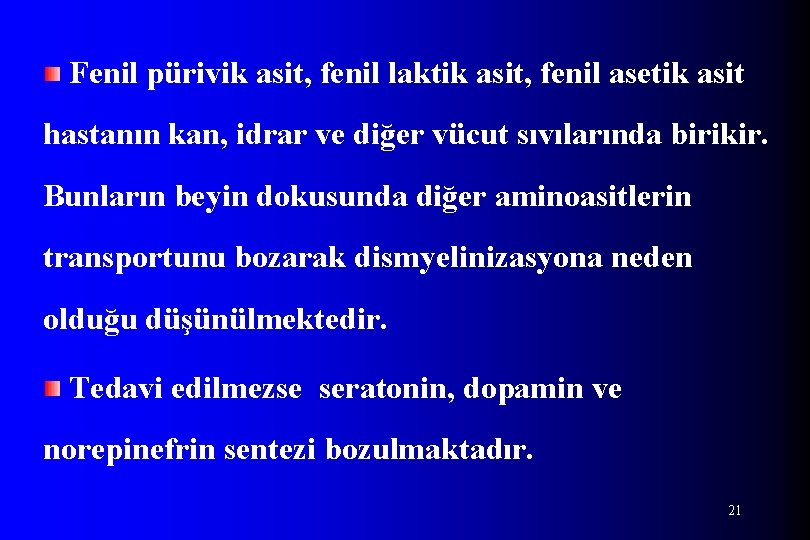 Fenil pürivik asit, fenil laktik asit, fenil asetik asit hastanın kan, idrar ve diğer vücut sıvılarında birikir. Bunların beyin dokusunda diğer aminoasitlerin transportunu bozarak dismyelinizasyona neden olduğu düşünülmektedir.

Tedavi edilmezse seratonin, dopamin ve norepinefrin sentezi bozulmaktadır.

21